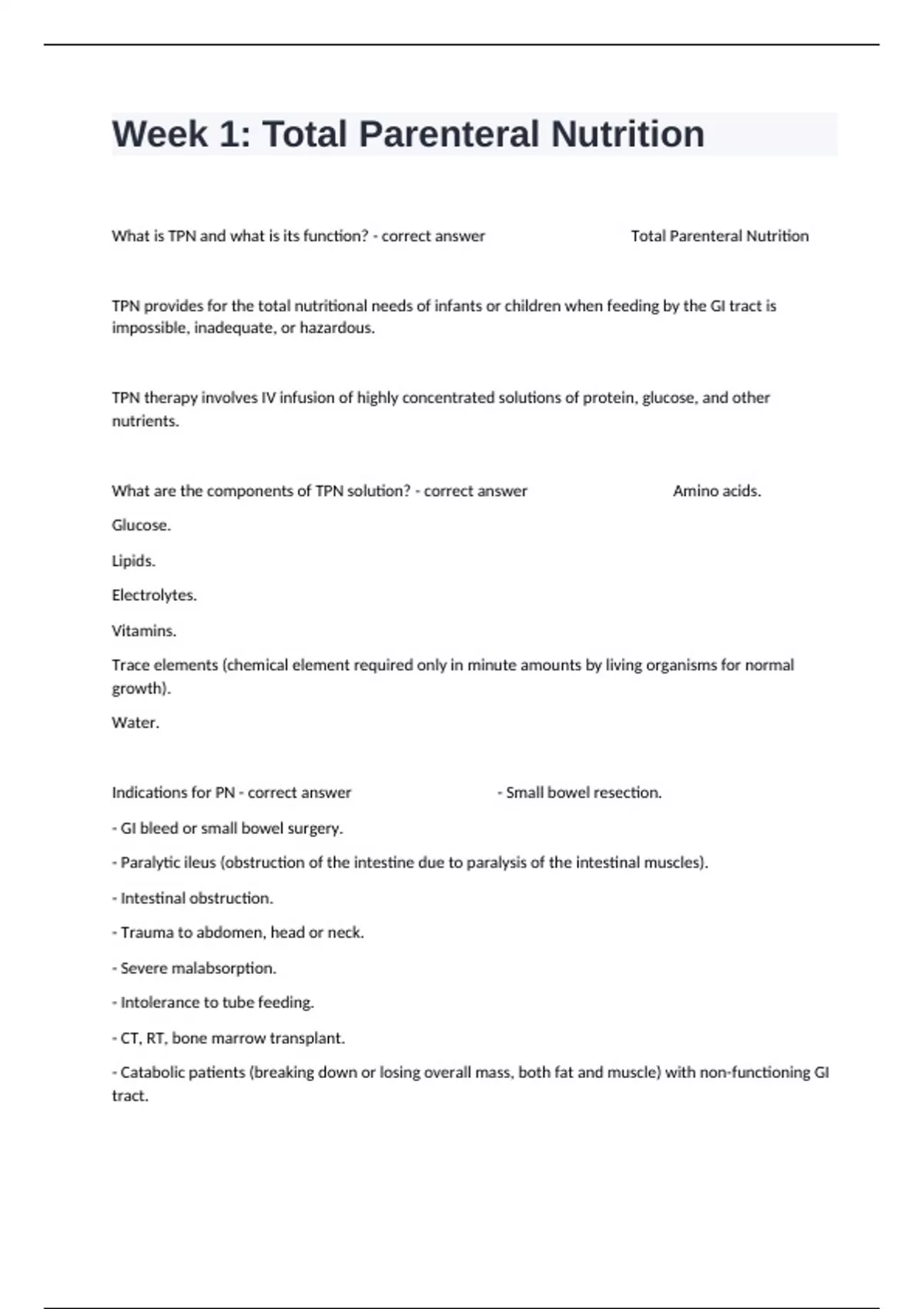 Week 1: Total Parenteral Nutrition

What is TPN and what is its function? - correct answer Total Parenteral Nutrition

TPN provides for the total nutritional needs of infants or children when feeding by the GI tract is impossible, inadequate, or hazardous.

TPN therapy involves IV infusion of highly concentrated solutions of protein, glucose, and other nutrients.

What are the components of TPN solution? - correct answer Amino acids.

Glucose.

Lipids.

Electrolytes.

Vitamins.

Trace elements (chemical element required only in minute amounts by living organisms for normal growth).

Water.

Indications for PN - correct answer - Small bowel resection.

- GI bleed or small bowel surgery.

- Paralytic ileus (obstruction of the intestine due to paralysis of the intestinal muscles).

- Intestinal obstruction.

- Trauma to abdomen, head or neck.

- Severe malabsorption.

- Intolerance to tube feeding.

- CT, RT, bone marrow transplant.

- Catabolic patients (breaking down or losing overall mass, both fat and muscle) with non-functioning GI tract.